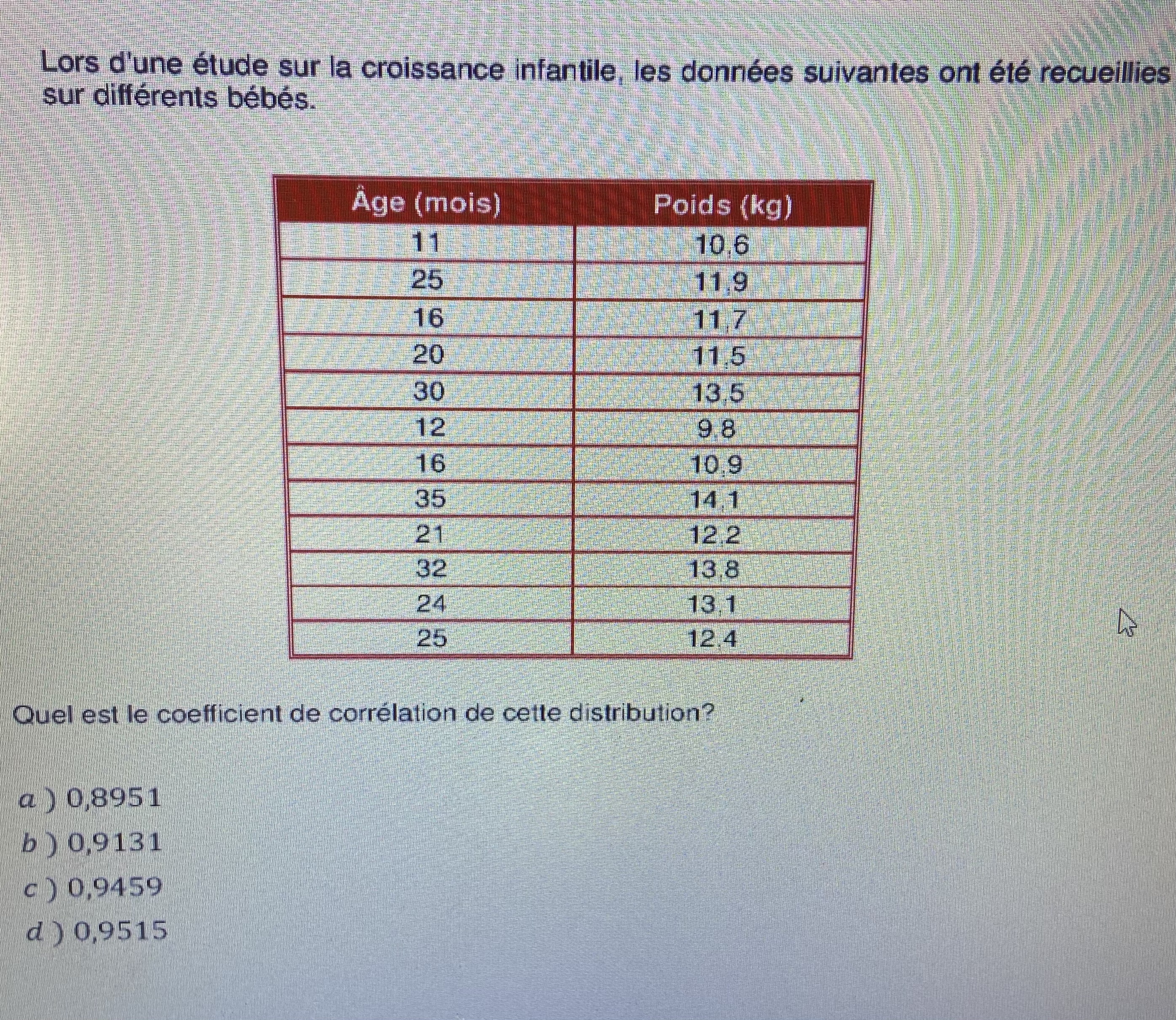 Lors d'une étude sur la croissance infantile, les données suivantes ont été recueillies sur différents bébés.

| Âge (mois) | Poids (kg) |
|---|---|
| 11 | 10,6 |
| 25 | 11,9 |
| 16 | 11,7 |
| 20 | 11,5 |
| 30 | 13,5 |
| 12 | 9,8 |
| 16 | 10,9 |
| 35 | 14,1 |
| 21 | 12,2 |
| 32 | 13,8 |
| 24 | 13,1 |
| 25 | 12,4 |

Quel est le coefficient de corrélation de cette distribution?

a ) 0,8951

b ) 0,9131

c ) 0,9459

d ) 0,9515